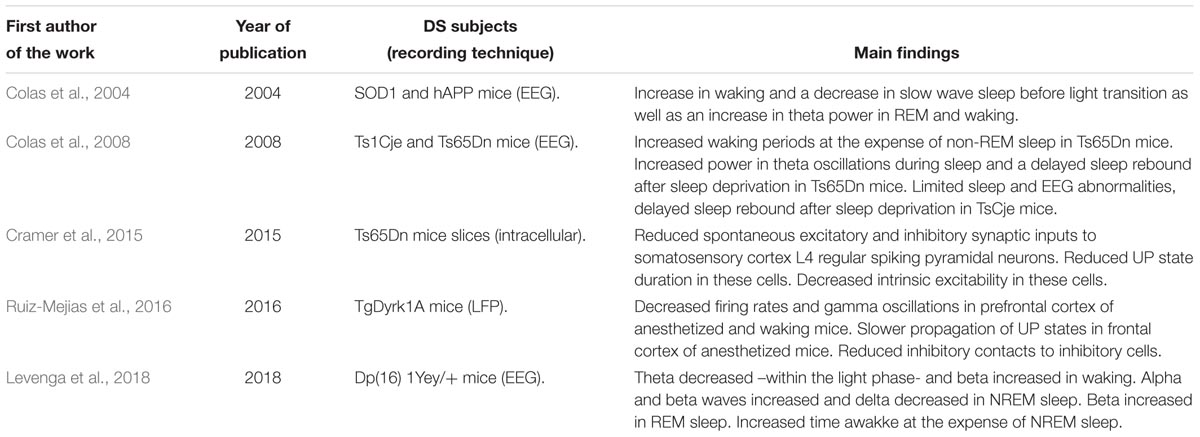 | First author of the work | Year of publication | DS subjects (recording technique) | Main findings |
|---|---|---|---|
| Colas et al., 2004 | 2004 | SOD1 and hAPP mice (EEG). | Increase in waking and a decrease in slow wave sleep before light transition as well as an increase in theta power in REM and waking. |
| Colas et al., 2008 | 2008 | Ts1Cje and Ts65Dn mice (EEG). | Increased waking periods at the expense of non-REM sleep in Ts65Dn mice. Increased power in theta oscillations during sleep and a delayed sleep rebound after sleep deprivation in Ts65Dn mice. Limited sleep and EEG abnormalities, delayed sleep rebound after sleep deprivation in TsCje mice. |
| Cramer et al., 2015 | 2015 | Ts65Dn mice slices (intracellular). | Reduced spontaneous excitatory and inhibitory synaptic inputs to somatosensory cortex L4 regular spiking pyramidal neurons. Reduced UP state duration in these cells. Decreased intrinsic excitability in these cells. |
| Ruiz-Mejias et al., 2016 | 2016 | TgDyrk1A mice (LFP). | Decreased firing rates and gamma oscillations in prefrontal cortex of anesthetized and waking mice. Slower propagation of UP states in frontal cortex of anesthetized mice. Reduced inhibitory contacts to inhibitory cells. |
| Levenga et al., 2018 | 2018 | Dp(16) 1Yey/+ mice (EEG). | Theta decreased –within the light phase- and beta increased in waking. Alpha and beta waves increased and delta decreased in NREM sleep. Beta increased in REM sleep. Increased time awakke at the expense of NREM sleep. |